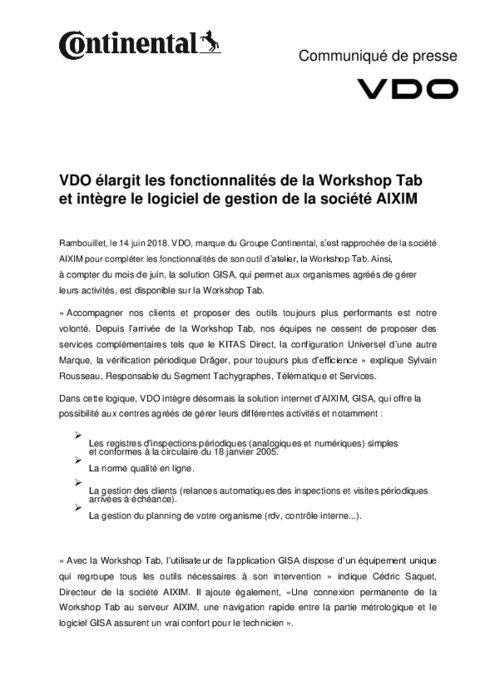 Continental

Communiqué de presse

VDO

VDO élargit les fonctionnalités de la Workshop Tab et intègre le logiciel de gestion de la société AIXIM

Rambouillet, le 14 juin 2018. VDO, marque du Groupe Continental, s'est rapprochée de la société AIXIM pour compléter les fonctionnalités de son outil d'atelier, la Workshop Tab. Ainsi, à compter du mois de juin, la solution GISA, qui permet aux organismes agréés de gérer leurs activités, est disponible sur la Workshop Tab.

« Accompagner nos clients et proposer des outils toujours plus performants est notre volonté. Depuis l'arrivée de la Workshop Tab, nos équipes ne cessent de proposer des services complémentaires tels que le KITAS Direct, la configuration Universel d'une autre Marque, la vérification périodique Dräger, pour toujours plus d'efficience » explique Sylvain Rousseau, Responsable du Segment Tachygraphes, Télématique et Services.

Dans cette logique, VDO intègre désormais la solution internet d'AIXIM, GISA, qui offre la possibilité aux centres agréés de gérer leurs différentes activités et notamment :

➢ Les registres d'inspections périodiques (analogiques et numériques) simples et conformes à la circulaire du 18 janvier 2005.
➢ La norme qualité en ligne.
➢ La gestion des clients (relances automatiques des inspections et visites périodiques arrivées à échéance).
➢ La gestion du planning de votre organisme (rdv, contrôle interne...).

« Avec la Workshop Tab, l'utilisateur de l'application GISA dispose d'un équipement unique qui regroupe tous les outils nécessaires à son intervention » indique Cédric Saquet, Directeur de la société AIXIM. Il ajoute également, «Une connexion permanente de la Workshop Tab au serveur AIXIM, une navigation rapide entre la partie métrologique et le logiciel GISA assurent un vrai confort pour le technicien ».